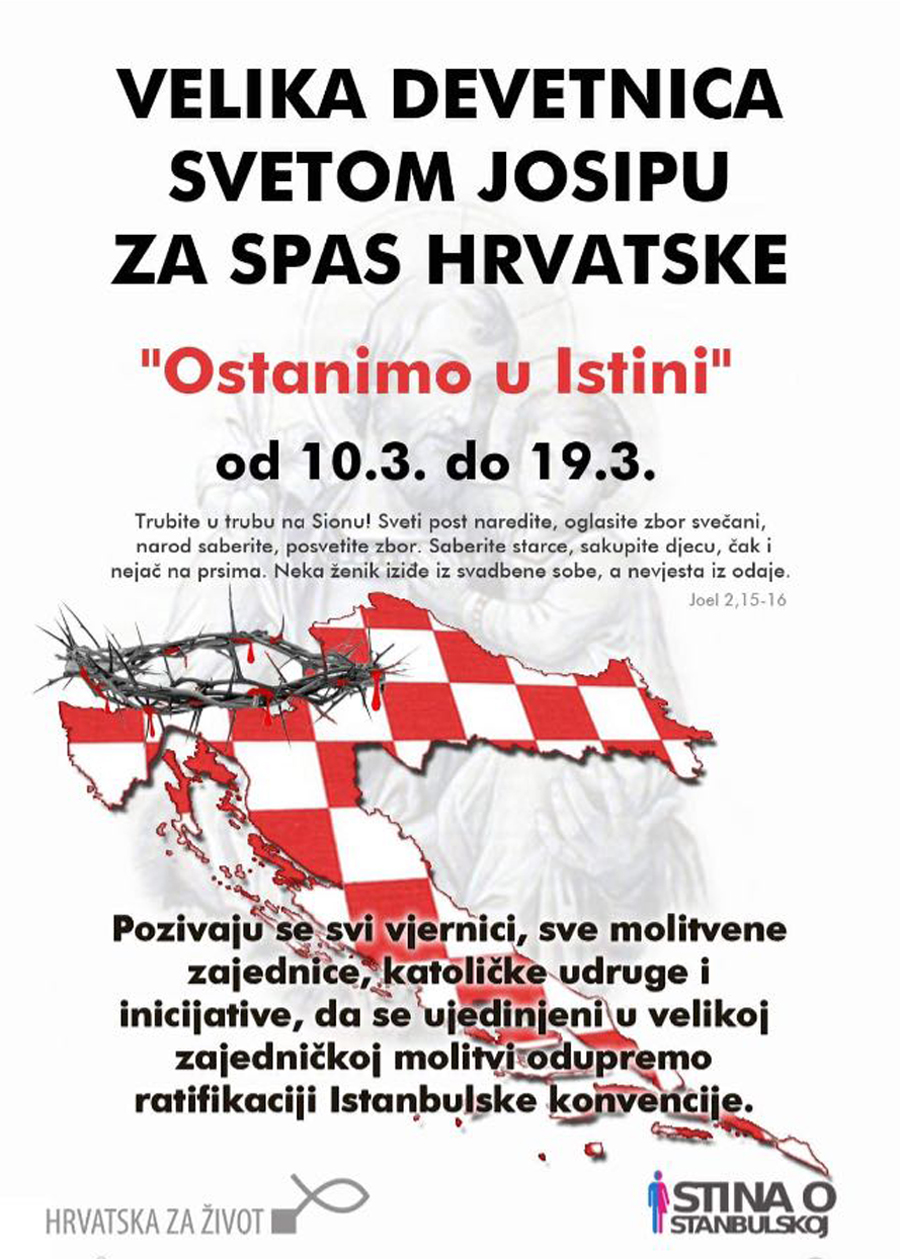 VELIKA DEVETNICA SVETOM JOSIPU ZA SPAS HRVATSKE

"Ostanimo u Istini"

od 10.3. do 19.3.

Trubite u trubu na Sionu! Sveti post naredite, oglasite zbor svečani, narod saberite, posvetite zbor. Saberite starce, sakupite djecu, čak i nejač na prsima. Neka ženik iziđe iz svadbene sobe, a nevjesta iz odaje.
Joel 2,15-16

Pozivaju se svi vjernici, sve molitvene zajednice, katoličke udruge i inicijative, da se ujedinjeni u velikoj zajedničkoj molitvi odupremo ratifikaciji Istanbulske konvencije.

HRVATSKA ZA ŽIVOT

ISTINA O ISTANBULSKOJ